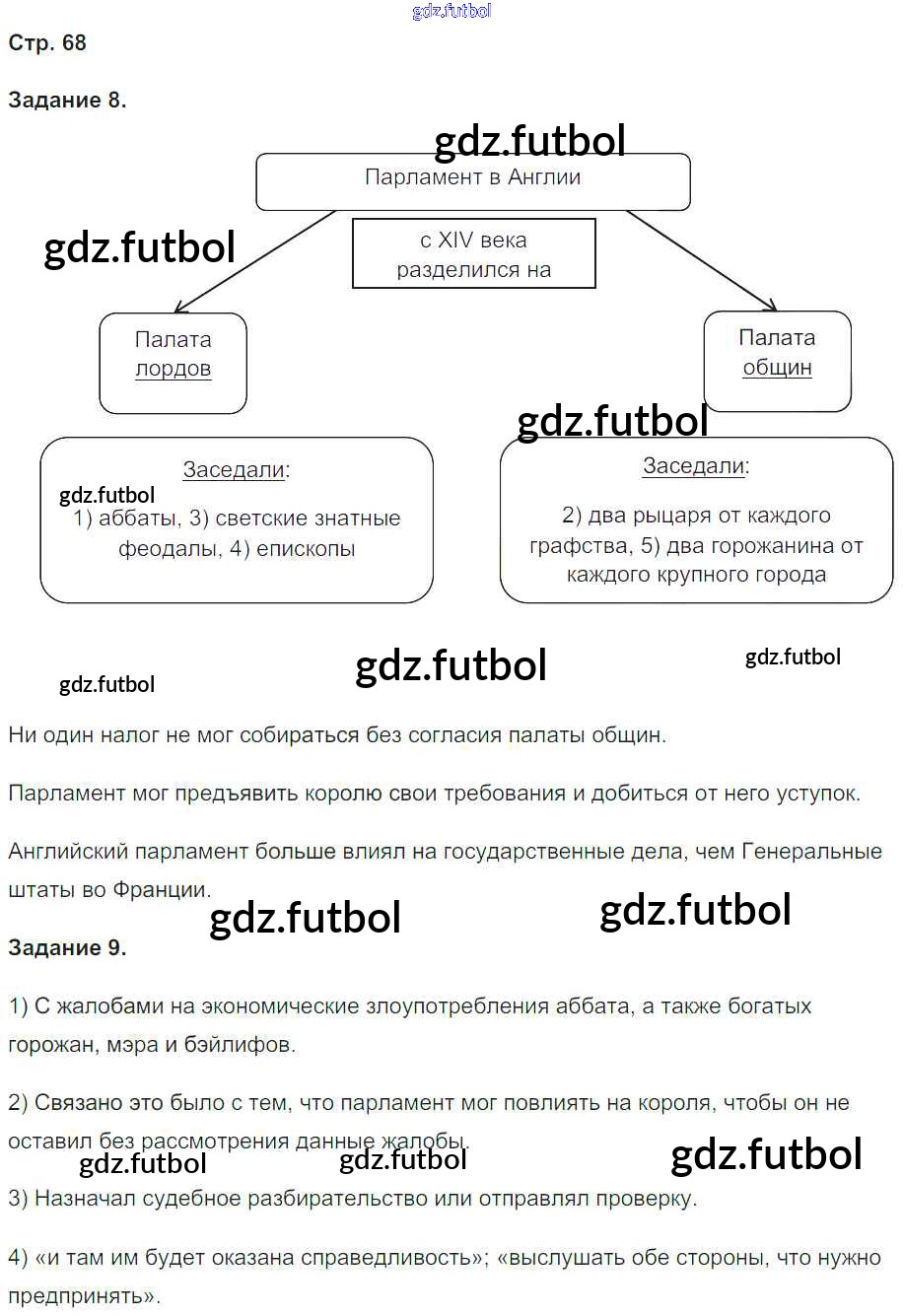 gdz.futbol

Стр. 68

Задание 8.

gdz.futbol

Парламент в Англии

gdz.futbol

с XIV века разделился на

Палата лордов

Палата общин

gdz.futbol

Заседали:

gdz.futbol

1) аббаты, 3) светские знатные феодалы, 4) епископы

Заседали:

2) два рыцаря от каждого графства, 5) два горожанина от каждого крупного города

gdz.futbol

gdz.futbol

gdz.futbol

Ни один налог не мог собираться без согласия палаты общин.

Парламент мог предъявить королю свои требования и добиться от него уступок.

Английский парламент больше влиял на государственные дела, чем Генеральные штаты во Франции.

gdz.futbol

gdz.futbol

Задание 9.

1) С жалобами на экономические злоупотребления аббата, а также богатых горожан, мэра и бэйлифов.

2) Связано это было с тем, что парламент мог повлиять на короля, чтобы он не оставил без рассмотрения данные жалобы.

gdz.futbol

gdz.futbol

gdz.futbol

3) Назначал судебное разбирательство или отправлял проверку.

4) «и там им будет оказана справедливость»; «выслушать обе стороны, что нужно предпринять».